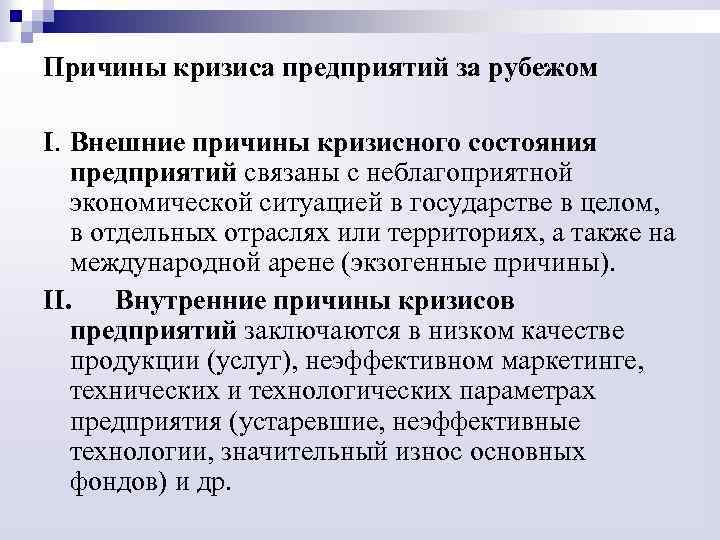 Причины кризиса предприятий за рубежом

I. Внешние причины кризисного состояния предприятий связаны с неблагоприятной экономической ситуацией в государстве в целом, в отдельных отраслях или территориях, а также на международной арене (экзогенные причины).

II. Внутренние причины кризисов предприятий заключаются в низком качестве продукции (услуг), неэффективном маркетинге, технических и технологических параметрах предприятия (устаревшие, неэффективные технологии, значительный износ основных фондов) и др.